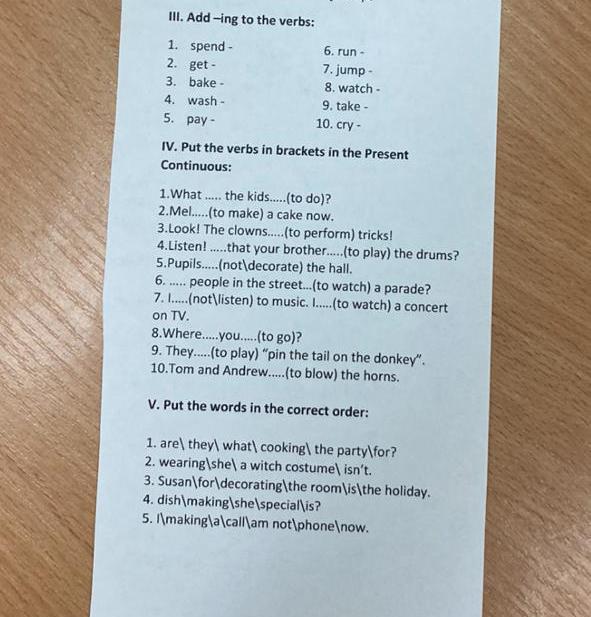 III. Add –ing to the verbs:

1. spend -
2. get -
3. bake -
4. wash -
5. pay -

6. run -
7. jump -
8. watch -
9. take -
10. cry -

IV. Put the verbs in brackets in the Present Continuous:

1.What ..... the kids.....(to do)?
2.Mel.....(to make) a cake now.
3.Look! The clowns.....(to perform) tricks!
4.Listen! .....that your brother.....(to play) the drums?
5.Pupils.....(not\decorate) the hall.
6. ..... people in the street...(to watch) a parade?
7. I.....(not\listen) to music. I.....(to watch) a concert on TV.
8.Where.....you.....(to go)?
9. They.....(to play) "pin the tail on the donkey".
10.Tom and Andrew.....(to blow) the horns.

V. Put the words in the correct order:

1. are\ they\ what\ cooking\ the party\for?
2. wearing\she\ a witch costume\ isn't.
3. Susan\for\decorating\the room\is\the holiday.
4. dish\making\she\special\is?
5. I\making\a\call\am not\phone\now.